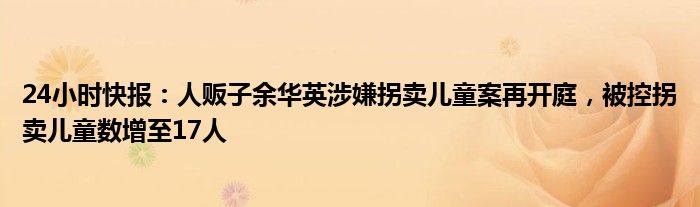 24小时快报：人贩子余华英涉嫌拐卖儿童案再开庭，被控拐卖儿童数增至17人